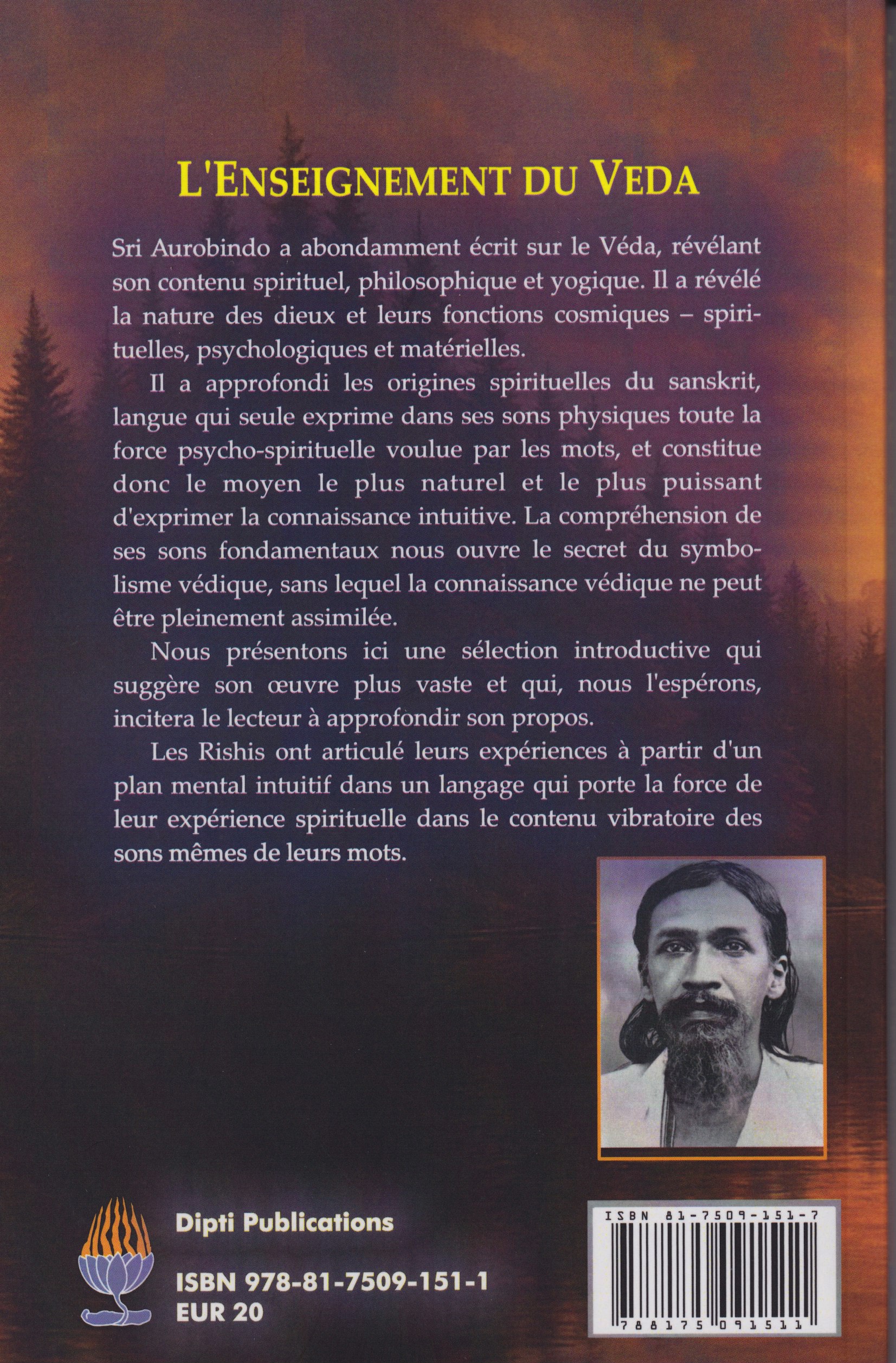 L'ENSEIGNEMENT DU VEDA

Sri Aurobindo a abondamment écrit sur le Véda, révélant son contenu spirituel, philosophique et yogique. Il a révélé la nature des dieux et leurs fonctions cosmiques – spirituelles, psychologiques et matérielles.

Il a approfondi les origines spirituelles du sanskrit, langue qui seule exprime dans ses sons physiques toute la force psycho-spirituelle voulue par les mots, et constitue donc le moyen le plus naturel et le plus puissant d'exprimer la connaissance intuitive. La compréhension de ses sons fondamentaux nous ouvre le secret du symbolisme védique, sans lequel la connaissance védique ne peut être pleinement assimilée.

Nous présentons ici une sélection introductive qui suggère son œuvre plus vaste et qui, nous l'espérons, incitera le lecteur à approfondir son propos.

Les Rishis ont articulé leurs expériences à partir d'un plan mental intuitif dans un langage qui porte la force de leur expérience spirituelle dans le contenu vibratoire des sons mêmes de leurs mots.

Dipti Publications

ISBN 978-81-7509-151-1
EUR 20

ISBN 81-7509-151-7
788175 091511